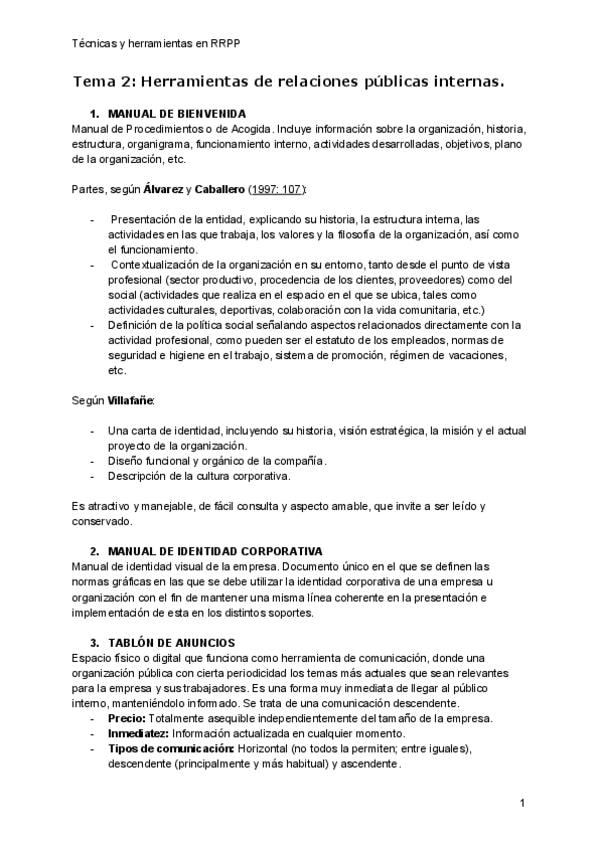 Técnicas y herramientas en RRPP

Tema 2: Herramientas de relaciones públicas internas.

1. MANUAL DE BIENVENIDA
Manual de Procedimientos o de Acogida. Incluye información sobre la organización, historia, estructura, organigrama, funcionamiento interno, actividades desarrolladas, objetivos, plano de la organización, etc.

Partes, según Álvarez y Caballero (1997: 107):

- Presentación de la entidad, explicando su historia, la estructura interna, las actividades en las que trabaja, los valores y la filosofía de la organización, así como el funcionamiento.
- Contextualización de la organización en su entorno, tanto desde el punto de vista profesional (sector productivo, procedencia de los clientes, proveedores) como del social (actividades que realiza en el espacio en el que se ubica, tales como actividades culturales, deportivas, colaboración con la vida comunitaria, etc.)
- Definición de la política social señalando aspectos relacionados directamente con la actividad profesional, como pueden ser el estatuto de los empleados, normas de seguridad e higiene en el trabajo, sistema de promoción, régimen de vacaciones, etc.

Según Villafañe:

- Una carta de identidad, incluyendo su historia, visión estratégica, la misión y el actual proyecto de la organización.
- Diseño funcional y orgánico de la compañía.
- Descripción de la cultura corporativa.

Es atractivo y manejable, de fácil consulta y aspecto amable, que invite a ser leído y conservado.

2. MANUAL DE IDENTIDAD CORPORATIVA
Manual de identidad visual de la empresa. Documento único en el que se definen las normas gráficas en las que se debe utilizar la identidad corporativa de una empresa u organización con el fin de mantener una misma línea coherente en la presentación e implementación de esta en los distintos soportes.

3. TABLÓN DE ANUNCIOS
Espacio físico o digital que funciona como herramienta de comunicación, donde una organización pública con cierta periodicidad los temas más actuales que sean relevantes para la empresa y sus trabajadores. Es una forma muy inmediata de llegar al público interno, manteniéndolo informado. Se trata de una comunicación descendente.
- Precio: Totalmente asequible independientemente del tamaño de la empresa.
- Inmediatez: Información actualizada en cualquier momento.
- Tipos de comunicación: Horizontal (no todos la permiten; entre iguales), descendente (principalmente y más habitual) y ascendente.

1